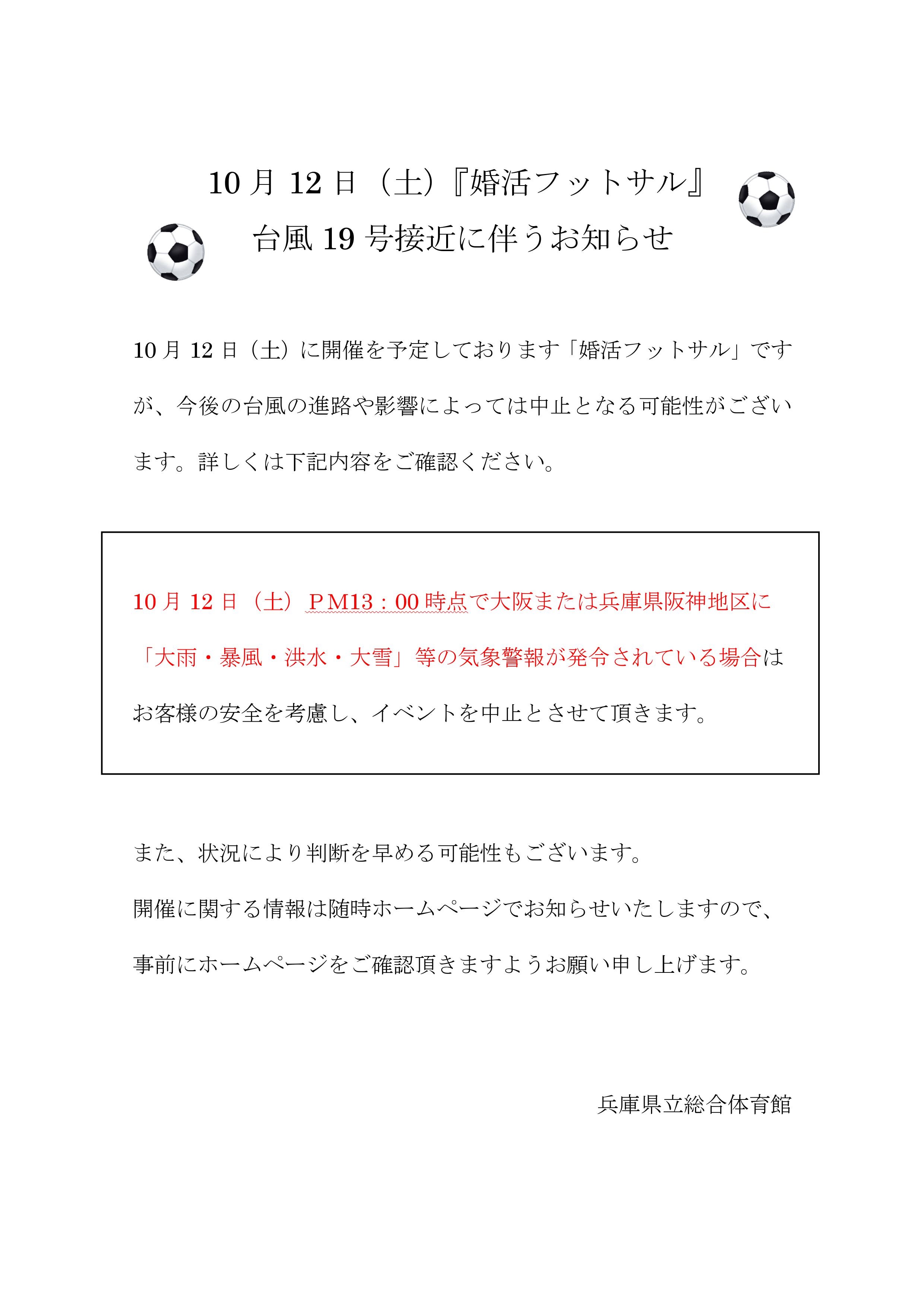 10月12日（土）『婚活フットサル』
台風19号接近に伴うお知らせ

10月12日（土）に開催を予定しております「婚活フットサル」ですが、今後の台風の進路や影響によっては中止となる可能性がございます。詳しくは下記内容をご確認ください。

10月12日（土）ＰM13：00時点で大阪または兵庫県阪神地区に「大雨・暴風・洪水・大雪」等の気象警報が発令されている場合はお客様の安全を考慮し、イベントを中止とさせて頂きます。

また、状況により判断を早める可能性もございます。
開催に関する情報は随時ホームページでお知らせいたしますので、事前にホームページをご確認頂きますようお願い申し上げます。

兵庫県立総合体育館